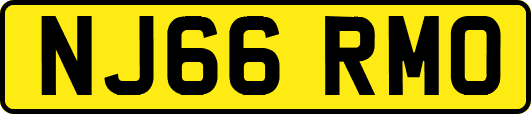 NJ66 RMO